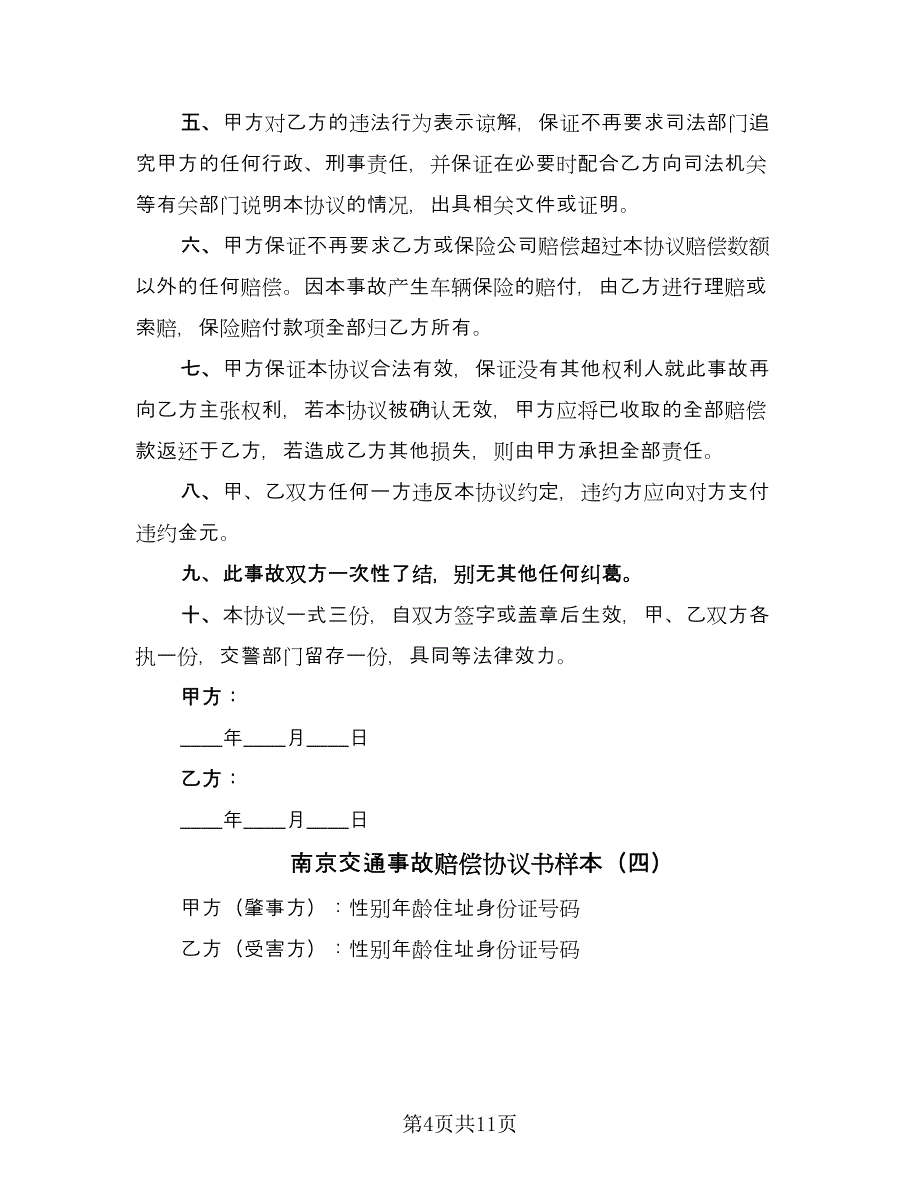 五、甲方对乙方的违法行为表示谅解，保证不再要求司法部门追究甲方的任何行政、刑事责任，并保证在必要时配合乙方向司法机关等有关部门说明本协议的情况，出具相关文件或证明。

六、甲方保证不再要求乙方或保险公司赔偿超过本协议赔偿数额以外的任何赔偿。因本事故产生车辆保险的赔付，由乙方进行理赔或索赔，保险赔付款项全部归乙方所有。

七、甲方保证本协议合法有效，保证没有其他权利人就此事故再向乙方主张权利，若本协议被确认无效，甲方应将已收取的全部赔偿款返还于乙方，若造成乙方其他损失，则由甲方承担全部责任。

八、甲、乙双方任何一方违反本协议约定，违约方应向对方支付违约金元。

九、此事故双方一次性了结，别无其他任何纠葛。

十、本协议一式三份，自双方签字或盖章后生效，甲、乙双方各执一份，交警部门留存一份，具同等法律效力。

甲方：

____年____月____日

乙方：

____年____月____日

南京交通事故赔偿协议书样本（四）

甲方（肇事方）：性别年龄住址身份证号码

乙方（受害方）：性别年龄住址身份证号码

第4页共11页